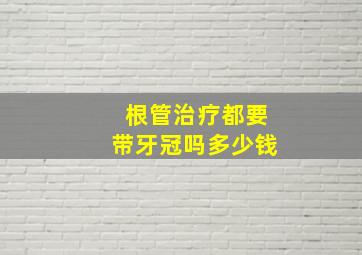 根管治疗都要
带牙冠吗多少钱